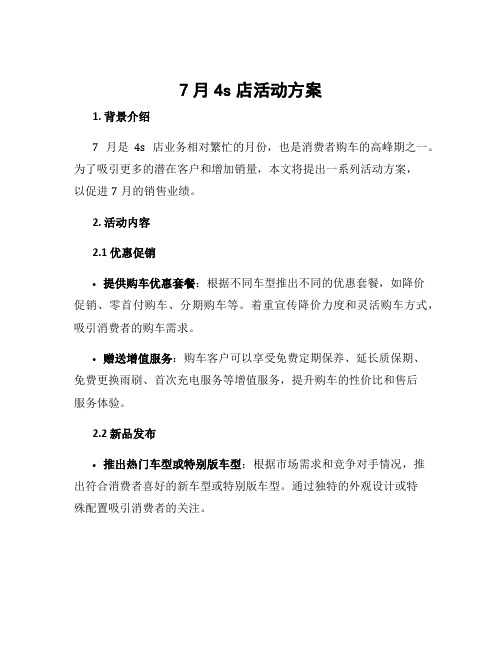 7 月 4s 店活动方案

1. 背景介绍

7 月是 4s 店业务相对繁忙的月份，也是消费者购车的高峰期之一。为了吸引更多的潜在客户和增加销量，本文将提出一系列活动方案，以促进 7 月的销售业绩。

2. 活动内容

2.1 优惠促销

• 提供购车优惠套餐：根据不同车型推出不同的优惠套餐，如降价促销、零首付购车、分期购车等。着重宣传降价力度和灵活购车方式，吸引消费者的购车需求。

• 赠送增值服务：购车客户可以享受免费定期保养、延长质保期、免费更换雨刷、首次充电服务等增值服务，提升购车的性价比和售后服务体验。

2.2 新品发布

• 推出热门车型或特别版车型：根据市场需求和竞争对手情况，推出符合消费者喜好的新车型或特别版车型。通过独特的外观设计或特殊配置吸引消费者的关注。